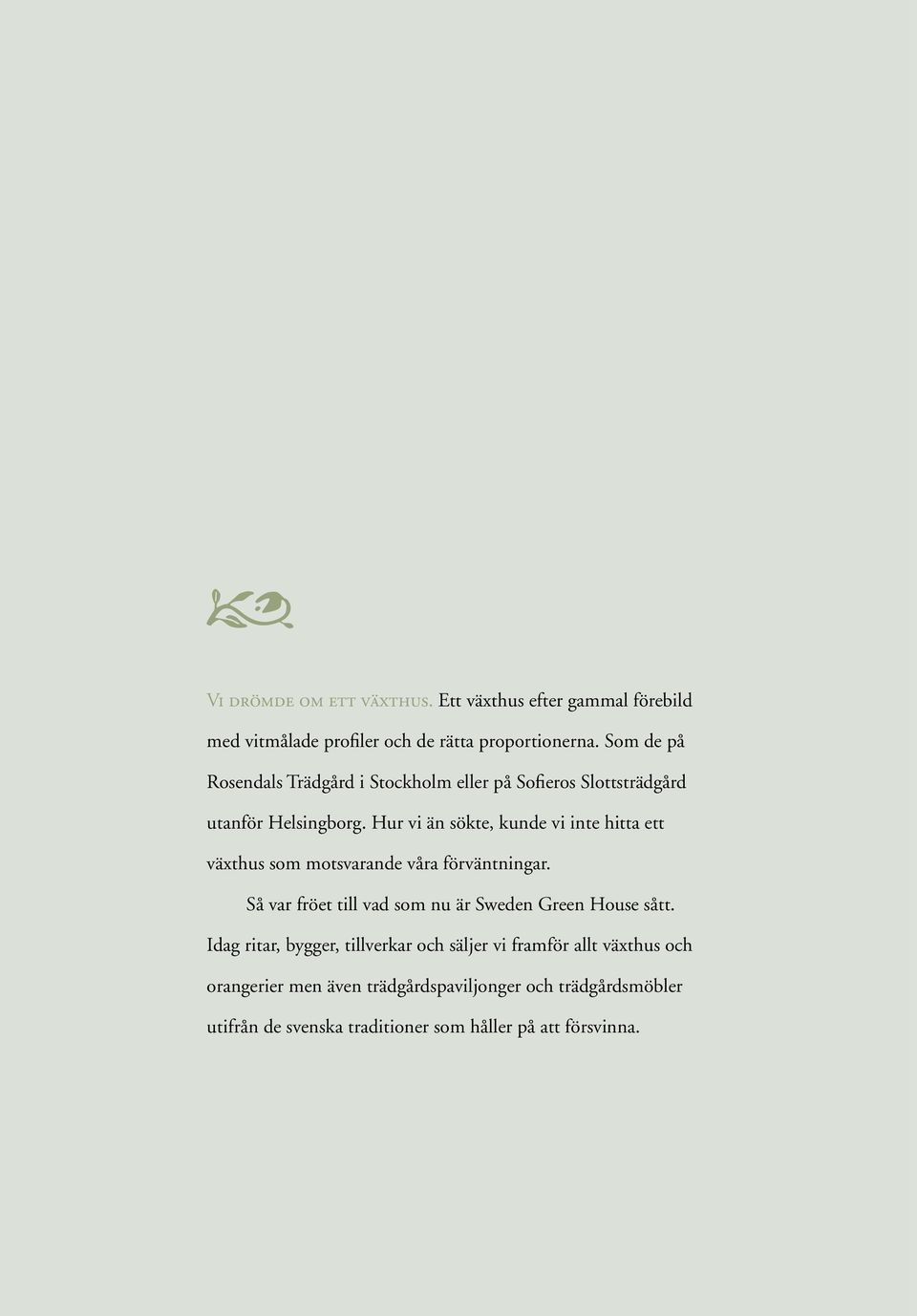 Vi drömde om ett växthus. Ett växthus efter gammal förebild med vitmålade profiler och de rätta proportionerna. Som de på Rosendals Trädgård i Stockholm eller på Sofieros Slottsträdgård utanför Helsingborg. Hur vi än sökte, kunde vi inte hitta ett växthus som motsvarande våra förväntningar.

Så var fröet till vad som nu är Sweden Green House sått. Idag ritar, bygger, tillverkar och säljer vi framför allt växthus och orangerier men även trädgårdspaviljonger och trädgårdsmöbler utifrån de svenska traditioner som håller på att försvinna.